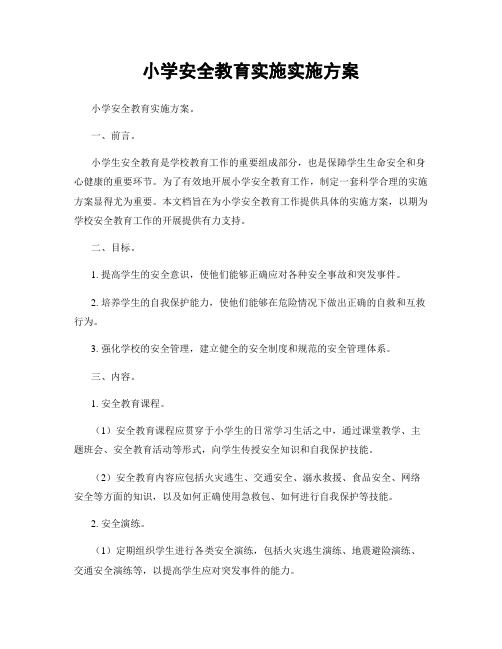 小学安全教育实施实施方案

小学安全教育实施方案。

一、前言。

小学生安全教育是学校教育工作的重要组成部分，也是保障学生生命安全和身心健康的重要环节。为了有效地开展小学安全教育工作，制定一套科学合理的实施方案显得尤为重要。本文档旨在为小学安全教育工作提供具体的实施方案，以期为学校安全教育工作的开展提供有力支持。

二、目标。

1. 提高学生的安全意识，使他们能够正确应对各种安全事故和突发事件。

2. 培养学生的自我保护能力，使他们能够在危险情况下做出正确的自救和互救行为。

3. 强化学校的安全管理，建立健全的安全制度和规范的安全管理体系。

三、内容。

1. 安全教育课程。

（1）安全教育课程应贯穿于小学生的日常学习生活之中，通过课堂教学、主题班会、安全教育活动等形式，向学生传授安全知识和自我保护技能。

（2）安全教育内容应包括火灾逃生、交通安全、溺水救援、食品安全、网络安全等方面的知识，以及如何正确使用急救包、如何进行自我保护等技能。

2. 安全演练。

（1）定期组织学生进行各类安全演练，包括火灾逃生演练、地震避险演练、交通安全演练等，以提高学生应对突发事件的能力。